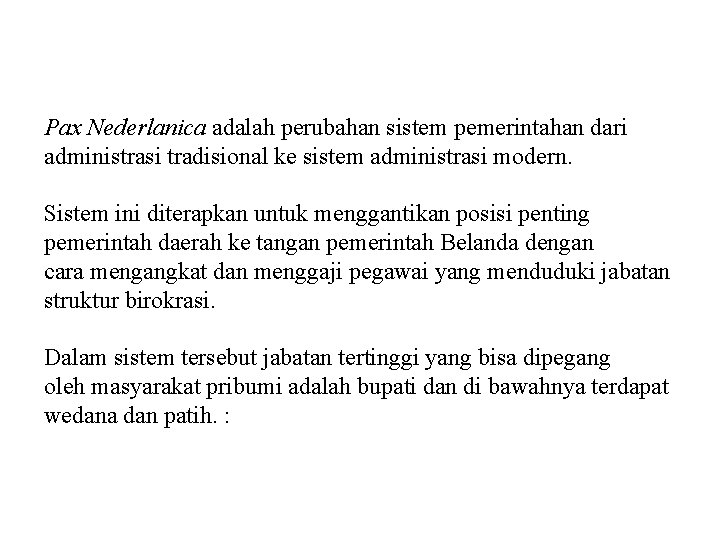 Pax Nederlanica adalah perubahan sistem pemerintahan dari administrasi tradisional ke sistem administrasi modern.

Sistem ini diterapkan untuk menggantikan posisi penting pemerintah daerah ke tangan pemerintah Belanda dengan cara mengangkat dan menggaji pegawai yang menduduki jabatan struktur birokrasi.

Dalam sistem tersebut jabatan tertinggi yang bisa dipegang oleh masyarakat pribumi adalah bupati dan di bawahnya terdapat wedana dan patih. :